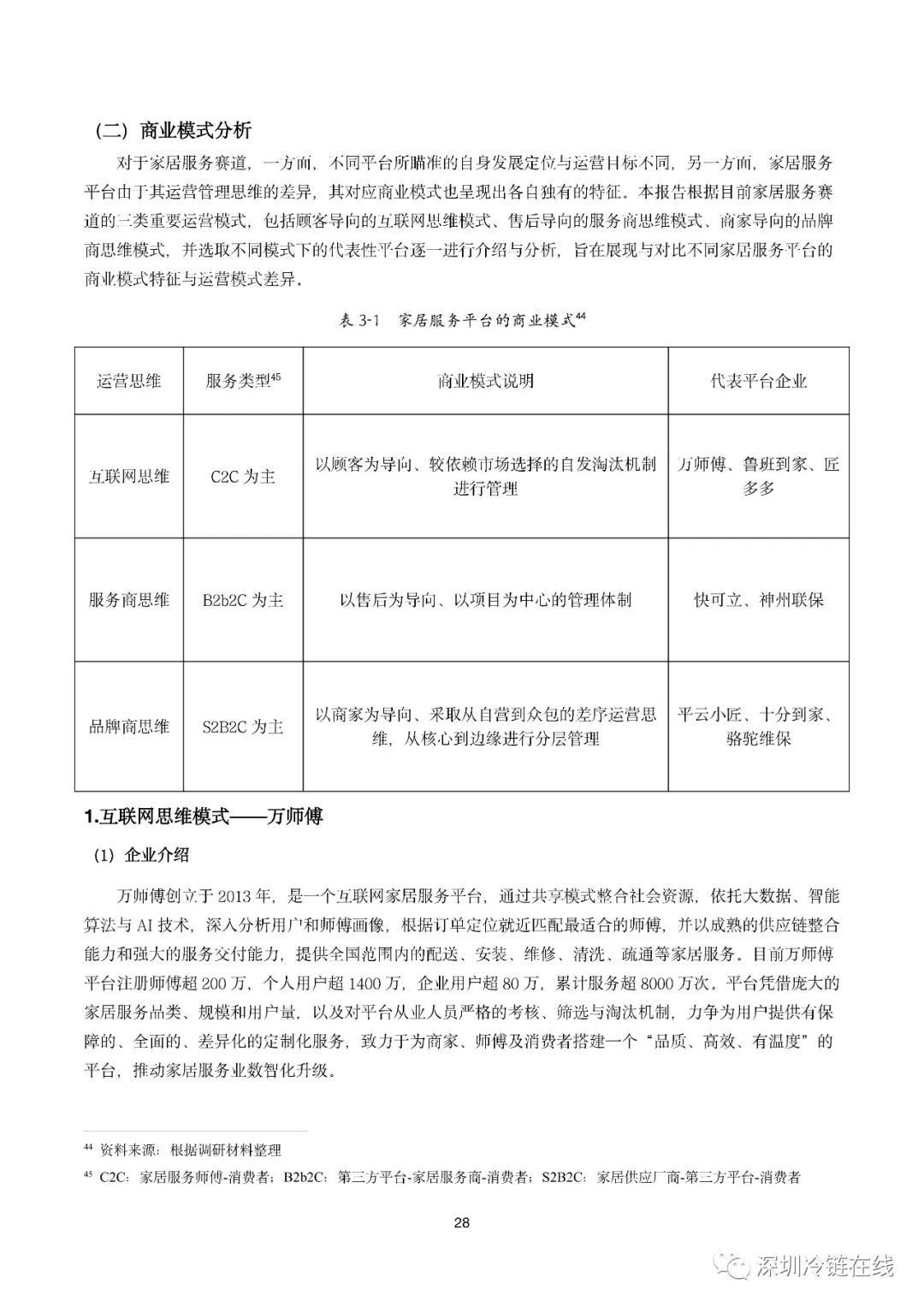 （二）商业模式分析

对于家居服务赛道，一方面，不同平台所瞄准的自身发展定位与运营目标不同，另一方面，家居服务平台由于其运营管理思维的差异，其对应商业模式也呈现出各自独有的特征。本报告根据目前家居服务赛道的三类重要运营模式，包括顾客导向的互联网思维模式、售后导向的服务商思维模式、商家导向的品牌商思维模式，并选取不同模式下的代表性平台逐一进行介绍与分析，旨在展现与对比不同家居服务平台的商业模式特征与运营模式差异。

表 3-1 家居服务平台的商业模式$^{44}$

| 运营思维 | 服务类型$^{45}$ | 商业模式说明 | 代表平台企业 |
|---|---|---|---|
| 互联网思维 | C2C 为主 | 以顾客为导向、较依赖市场选择的自发淘汰机制进行管理 | 万师傅、鲁班到家、匠多多 |
| 服务商思维 | B2b2C 为主 | 以售后为导向、以项目为中心的管理体制 | 快可立、神州联保 |
| 品牌商思维 | S2B2C 为主 | 以商家为导向、采取从自营到众包的差序运营思维，从核心到边缘进行分层管理 | 平云小匠、十分到家、骆驼维保 |

1.互联网思维模式——万师傅

（1）企业介绍

万师傅创立于 2013 年，是一个互联网家居服务平台，通过共享模式整合社会资源，依托大数据、智能算法与 AI 技术，深入分析用户和师傅画像，根据订单定位就近匹配最适合的师傅，并以成熟的供应链整合能力和强大的服务交付能力，提供全国范围内的配送、安装、维修、清洗、疏通等家居服务。目前万师傅平台注册师傅超 200 万，个人用户超 1400 万，企业用户超 80 万，累计服务超 8000 万次。平台凭借庞大的家居服务品类、规模和用户量，以及对平台从业人员严格的考核、筛选与淘汰机制，力争为用户提供有保障的、全面的、差异化的定制化服务，致力于为商家、师傅及消费者搭建一个“品质、高效、有温度”的平台，推动家居服务业数智化升级。

$^{44}$ 资料来源：根据调研材料整理

$^{45}$ C2C：家居服务师傅-消费者；B2b2C：第三方平台-家居服务商-消费者；S2B2C：家居供应厂商-第三方平台-消费者

28

深圳冷链在线